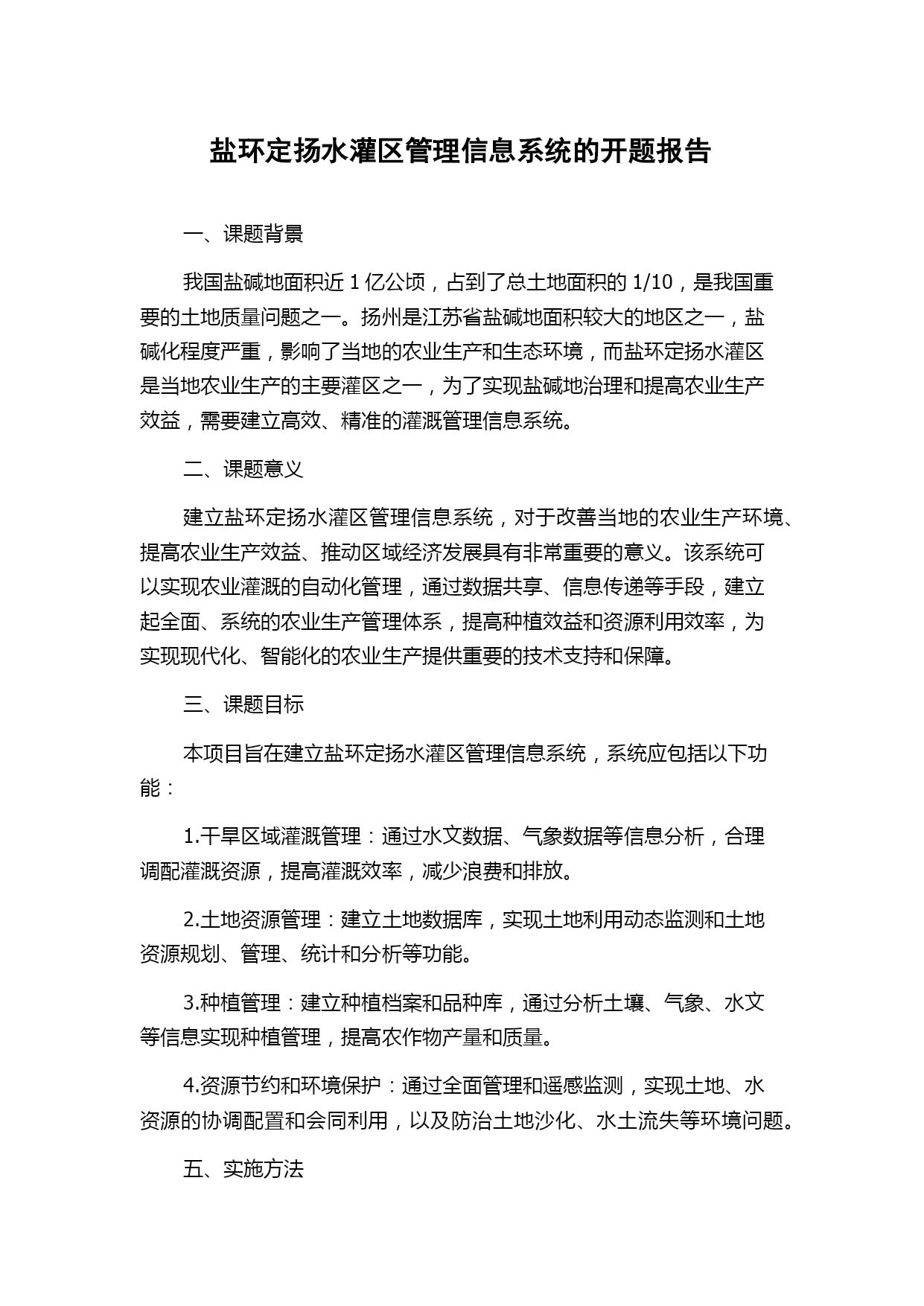 盐环定扬水灌区管理信息系统的开题报告

一、课题背景

我国盐碱地面积近 1 亿公顷，占到了总土地面积的 1/10，是我国重要的土地质量问题之一。扬州是江苏省盐碱地面积较大的地区之一，盐碱化程度严重，影响了当地的农业生产和生态环境，而盐环定扬水灌区是当地农业生产的主要灌区之一，为了实现盐碱地治理和提高农业生产效益，需要建立高效、精准的灌溉管理信息系统。

二、课题意义

建立盐环定扬水灌区管理信息系统，对于改善当地的农业生产环境、提高农业生产效益、推动区域经济发展具有非常重要的意义。该系统可以实现农业灌溉的自动化管理，通过数据共享、信息传递等手段，建立起全面、系统的农业生产管理体系，提高种植效益和资源利用效率，为实现现代化、智能化的农业生产提供重要的技术支持和保障。

三、课题目标

本项目旨在建立盐环定扬水灌区管理信息系统，系统应包括以下功能：

1.干旱区域灌溉管理：通过水文数据、气象数据等信息分析，合理调配灌溉资源，提高灌溉效率，减少浪费和排放。

2.土地资源管理：建立土地数据库，实现土地利用动态监测和土地资源规划、管理、统计和分析等功能。

3.种植管理：建立种植档案和品种库，通过分析土壤、气象、水文等信息实现种植管理，提高农作物产量和质量。

4.资源节约和环境保护：通过全面管理和遥感监测，实现土地、水资源的协调配置和会同利用，以及防治土地沙化、水土流失等环境问题。

五、实施方法